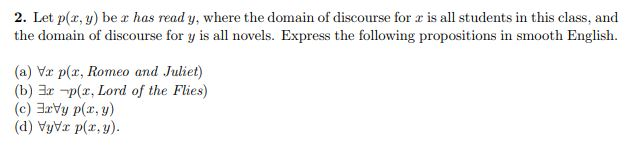 **2.** Let $p(x, y)$ be $x$ *has read* $y$, where the domain of discourse for $x$ is all students in this class, and the domain of discourse for $y$ is all novels. Express the following propositions in smooth English.

(a) $\forall x\ p(x, \textit{Romeo and Juliet})$
(b) $\exists x\ \neg p(x, \textit{Lord of the Flies})$
(c) $\exists x \forall y\ p(x, y)$
(d) $\forall y \forall x\ p(x, y)$.